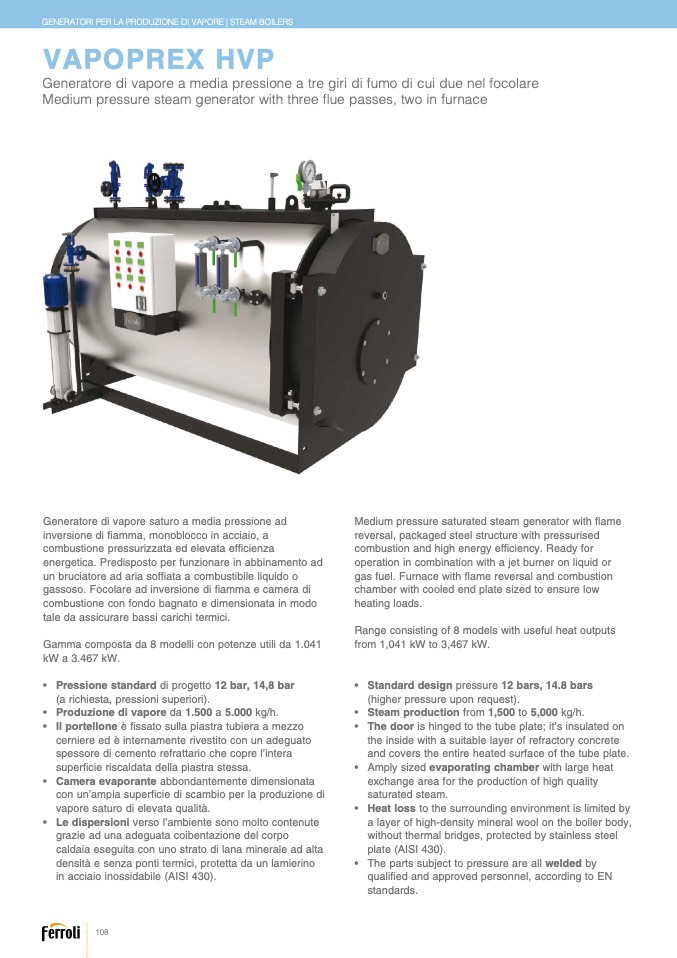 GENERATORI PER LA PRODUZIONE DI VAPORE | STEAM BOILERS

VAPOPREX HVP

Generatore di vapore a media pressione a tre giri di fumo di cui due nel focolare
Medium pressure steam generator with three flue passes, two in furnace

Generatore di vapore saturo a media pressione ad inversione di fiamma, monoblocco in acciaio, a combustione pressurizzata ed elevata efficienza energetica. Predisposto per funzionare in abbinamento ad un bruciatore ad aria soffiata a combustibile liquido o gassoso. Focolare ad inversione di fiamma e camera di combustione con fondo bagnato e dimensionata in modo tale da assicurare bassi carichi termici.

Gamma composta da 8 modelli con potenze utili da 1.041 kW a 3.467 kW.

• Pressione standard di progetto 12 bar, 14,8 bar (a richiesta, pressioni superiori).
• Produzione di vapore da 1.500 a 5.000 kg/h.
• Il portellone è fissato sulla piastra tubiera a mezzo cerniere ed è internamente rivestito con un adeguato spessore di cemento refrattario che copre l'intera superficie riscaldata della piastra stessa.
• Camera evaporante abbondantemente dimensionata con un'ampia superficie di scambio per la produzione di vapore saturo di elevata qualità.
• Le dispersioni verso l'ambiente sono molto contenute grazie ad una adeguata coibentazione del corpo caldaia eseguita con uno strato di lana minerale ad alta densità e senza ponti termici, protetta da un lamierino in acciaio inossidabile (AISI 430).

Medium pressure saturated steam generator with flame reversal, packaged steel structure with pressurised combustion and high energy efficiency. Ready for operation in combination with a jet burner on liquid or gas fuel. Furnace with flame reversal and combustion chamber with cooled end plate sized to ensure low heating loads.

Range consisting of 8 models with useful heat outputs from 1,041 kW to 3,467 kW.

• Standard design pressure 12 bars, 14.8 bars (higher pressure upon request).
• Steam production from 1,500 to 5,000 kg/h.
• The door is hinged to the tube plate; it's insulated on the inside with a suitable layer of refractory concrete and covers the entire heated surface of the tube plate.
• Amply sized evaporating chamber with large heat exchange area for the production of high quality saturated steam.
• Heat loss to the surrounding environment is limited by a layer of high-density mineral wool on the boiler body, without thermal bridges, protected by stainless steel plate (AISI 430).
• The parts subject to pressure are all welded by qualified and approved personnel, according to EN standards.

Ferroli 108